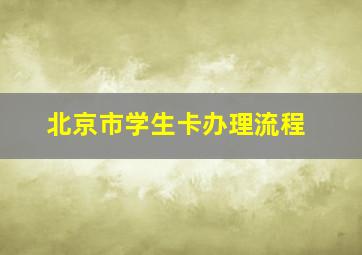 北京市学生卡办理流程